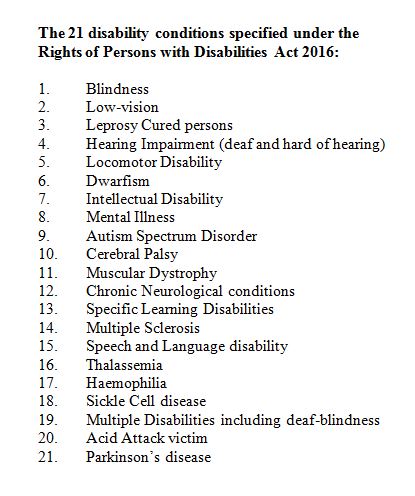 The 21 disability conditions specified under the Rights of Persons with Disabilities Act 2016:

1. Blindness
2. Low-vision
3. Leprosy Cured persons
4. Hearing Impairment (deaf and hard of hearing)
5. Locomotor Disability
6. Dwarfism
7. Intellectual Disability
8. Mental Illness
9. Autism Spectrum Disorder
10. Cerebral Palsy
11. Muscular Dystrophy
12. Chronic Neurological conditions
13. Specific Learning Disabilities
14. Multiple Sclerosis
15. Speech and Language disability
16. Thalassemia
17. Haemophilia
18. Sickle Cell disease
19. Multiple Disabilities including deaf-blindness
20. Acid Attack victim
21. Parkinson's disease